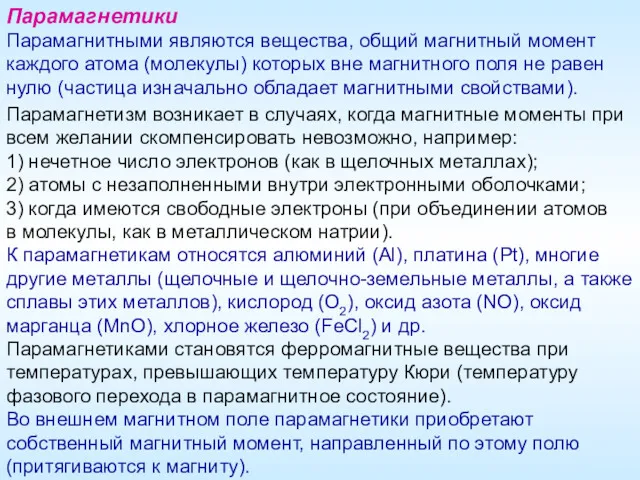 Парамагнетики

Парамагнитными являются вещества, общий магнитный момент каждого атома (молекулы) которых вне магнитного поля не равен нулю (частица изначально обладает магнитными свойствами).

Парамагнетизм возникает в случаях, когда магнитные моменты при всем желании скомпенсировать невозможно, например:
1) нечетное число электронов (как в щелочных металлах);
2) атомы с незаполненными внутри электронными оболочками;
3) когда имеются свободные электроны (при объединении атомов в молекулы, как в металлическом натрии).
К парамагнетикам относятся алюминий (Al), платина (Pt), многие другие металлы (щелочные и щелочно-земельные металлы, а также сплавы этих металлов), кислород ($O_2$), оксид азота (NO), оксид марганца (MnO), хлорное железо ($FeCl_2$) и др.
Парамагнетиками становятся ферромагнитные вещества при температурах, превышающих температуру Кюри (температуру фазового перехода в парамагнитное состояние).
Во внешнем магнитном поле парамагнетики приобретают собственный магнитный момент, направленный по этому полю (притягиваются к магниту).